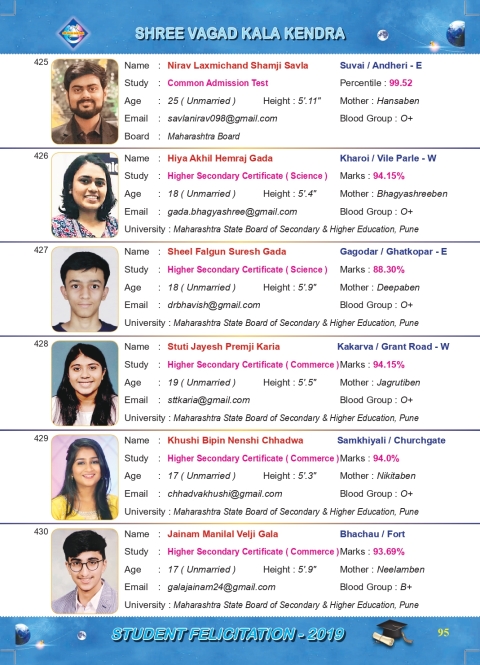 SHREE VAGAD KALA KENDRA

425
Name : Nirav Laxmichand Shamji Savla Suvai / Andheri - E
Study : Common Admission Test Percentile : 99.52
Age : 25 ( Unmarried ) Height : 5'.11" Mother : Hansaben
Email : savlanirav098@gmail.com Blood Group : O+
Board : Maharashtra Board

426
Name : Hiya Akhil Hemraj Gada Kharoi / Vile Parle - W
Study : Higher Secondary Certificate ( Science ) Marks : 94.15%
Age : 18 ( Unmarried ) Height : 5'.4" Mother : Bhagyashreeben
Email : gada.bhagyashree@gmail.com Blood Group : O+
University : Maharashtra State Board of Secondary & Higher Education, Pune

427
Name : Sheel Falgun Suresh Gada Gagodar / Ghatkopar - E
Study : Higher Secondary Certificate ( Science ) Marks : 88.30%
Age : 18 ( Unmarried ) Height : 5'.9" Mother : Deepaben
Email : drbhavish@gmail.com Blood Group : O+
University : Maharashtra State Board of Secondary & Higher Education, Pune

428
Name : Stuti Jayesh Premji Karia Kakarva / Grant Road - W
Study : Higher Secondary Certificate ( Commerce ) Marks : 94.15%
Age : 19 ( Unmarried ) Height : 5'.5" Mother : Jagrutiben
Email : sttkaria@gmail.com Blood Group : O+
University : Maharashtra State Board of Secondary & Higher Education, Pune

429
Name : Khushi Bipin Nenshi Chhadwa Samkhiyali / Churchgate
Study : Higher Secondary Certificate ( Commerce ) Marks : 94.0%
Age : 17 ( Unmarried ) Height : 5'.3" Mother : Nikitaben
Email : chhadvakhushi@gmail.com Blood Group : O+
University : Maharashtra State Board of Secondary & Higher Education, Pune

430
Name : Jainam Manilal Velji Gala Bhachau / Fort
Study : Higher Secondary Certificate ( Commerce ) Marks : 93.69%
Age : 17 ( Unmarried ) Height : 5'.9" Mother : Neelamben
Email : galajainam24@gmail.com Blood Group : B+
University : Maharashtra State Board of Secondary & Higher Education, Pune

STUDENT FELICITATION - 2019 95